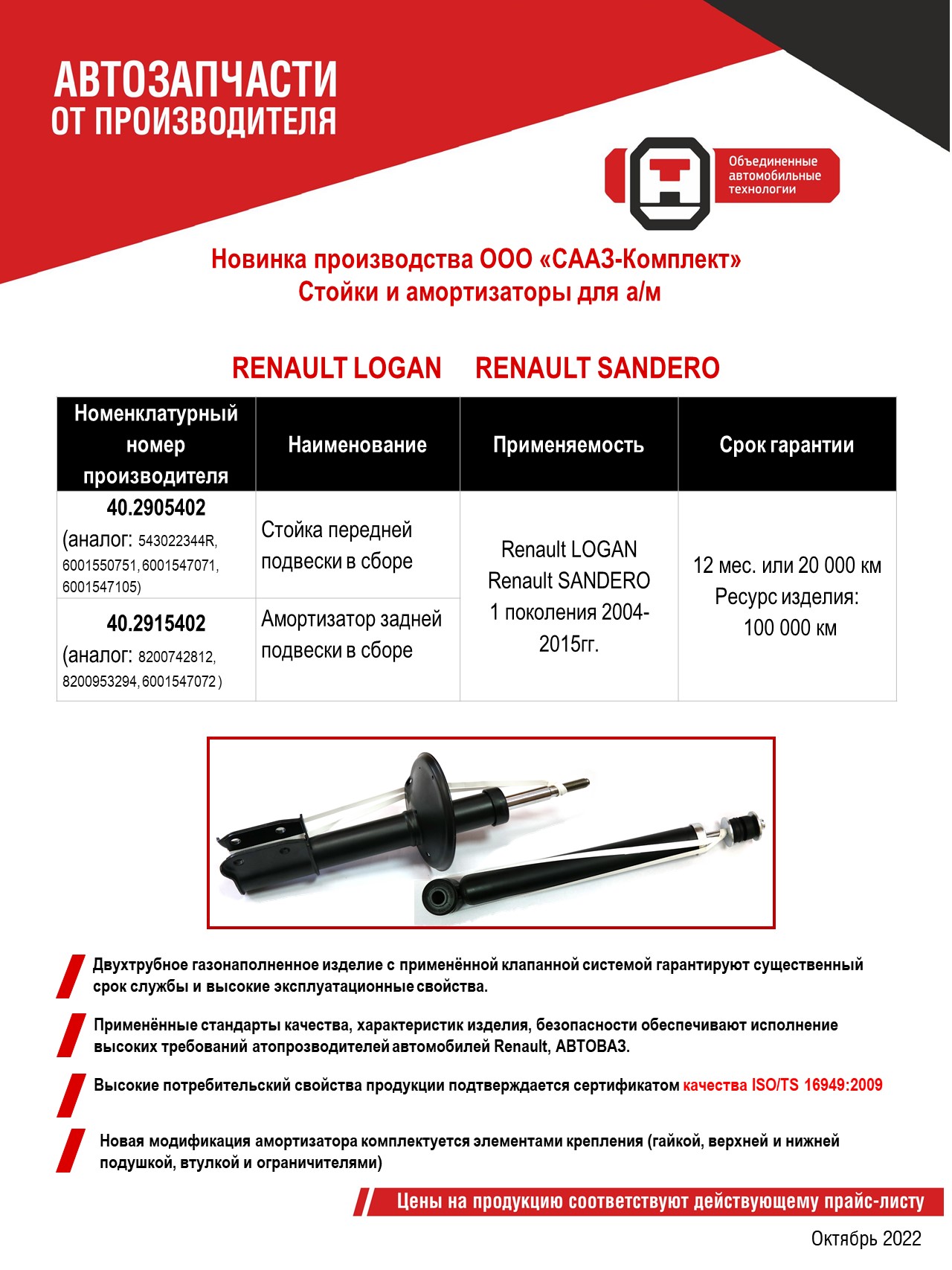 АВТОЗАПЧАСТИ
ОТ ПРОИЗВОДИТЕЛЯ

Объединенные автомобильные технологии

Новинка производства ООО «СААЗ-Комплект»
Стойки и амортизаторы для а/м

RENAULT LOGAN RENAULT SANDERO

| Номенклатурный номер производителя | Наименование | Применяемость | Срок гарантии |
|---|---|---|---|
| 40.2905402 (аналог: 543022344R, 6001550751, 6001547071, 6001547105) | Стойка передней подвески в сборе | Renault LOGAN Renault SANDERO 1 поколения 2004-2015гг. | 12 мес. или 20 000 км Ресурс изделия: 100 000 км |
| 40.2915402 (аналог: 8200742812, 8200953294, 6001547072 ) | Амортизатор задней подвески в сборе | | |

Двухтрубное газонаполненное изделие с применённой клапанной системой гарантируют существенный срок службы и высокие эксплуатационные свойства.

Применённые стандарты качества, характеристик изделия, безопасности обеспечивают исполнение высоких требований атопрозводителей автомобилей Renault, АВТОВАЗ.

Высокие потребительский свойства продукции подтверждается сертификатом качества ISO/TS 16949:2009

Новая модификация амортизатора комплектуется элементами крепления (гайкой, верхней и нижней подушкой, втулкой и ограничителями)

Цены на продукцию соответствуют действующему прайс-листу

Октябрь 2022